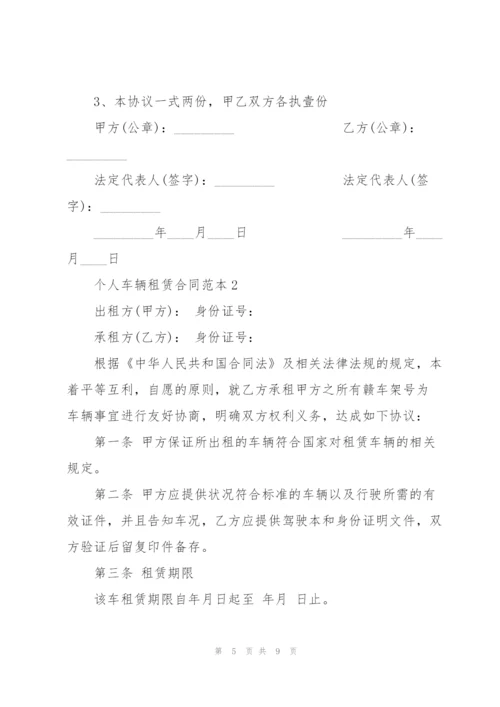 3、本协议一式两份，甲乙双方各执壹份

甲方(公章)：_________ 乙方(公章)：_________

法定代表人(签字)：_________ 法定代表人(签字)：_________

_________年____月____日 _________年____月____日

个人车辆租赁合同范本 2

出租方(甲方)： 身份证号：

承租方(乙方)： 身份证号：

根据《中华人民共和国合同法》及相关法律法规的规定，本着平等互利，自愿的原则，就乙方承租甲方之所有赣车架号为车辆事宜进行友好协商，明确双方权利义务，达成如下协议：

第一条 甲方保证所出租的车辆符合国家对租赁车辆的相关规定。

第二条 甲方应提供状况符合标准的车辆以及行驶所需的有效证件，并且告知车况，乙方应提供驾驶本和身份证明文件，双方验证后留复印件备存。

第三条 租赁期限

该车租赁期限自年月日起至 年月 日止。

第 5 页 共 9 页